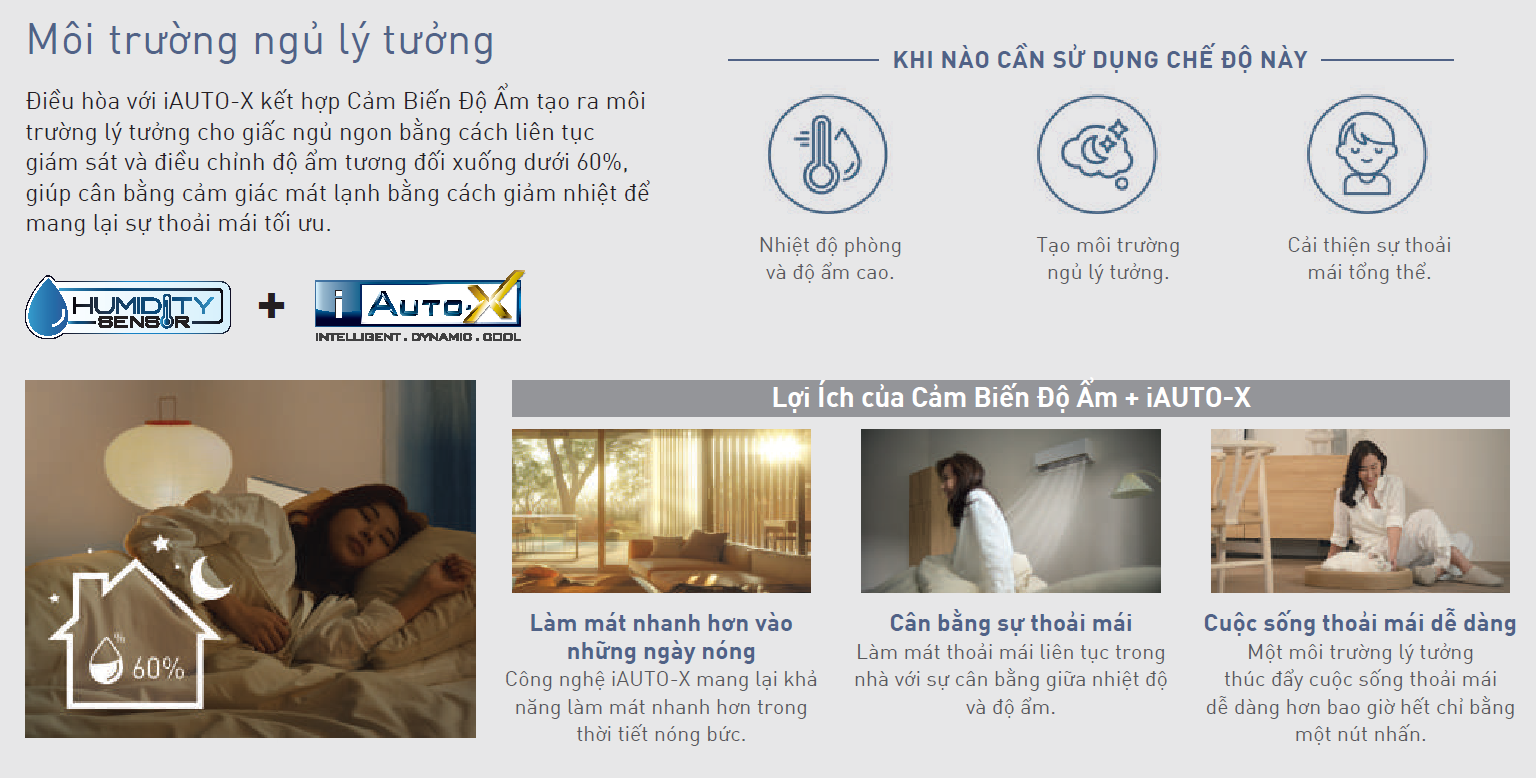 Môi trường ngủ lý tưởng

Điều hòa với iAUTO-X kết hợp Cảm Biến Độ Ẩm tạo ra môi trường lý tưởng cho giấc ngủ ngon bằng cách liên tục giám sát và điều chỉnh độ ẩm tương đối xuống dưới 60%, giúp cân bằng cảm giác mát lạnh bằng cách giảm nhiệt để mang lại sự thoải mái tối ưu.

HUMIDITY SENSOR

+

i AUTO-X
INTELLIGENT . DYNAMIC . COOL

KHI NÀO CẦN SỬ DỤNG CHẾ ĐỘ NÀY

Nhiệt độ phòng và độ ẩm cao.

Tạo môi trường ngủ lý tưởng.

Cải thiện sự thoải mái tổng thể.

60%

Lợi Ích của Cảm Biến Độ Ẩm + iAUTO-X

Làm mát nhanh hơn vào những ngày nóng
Công nghệ iAUTO-X mang lại khả năng làm mát nhanh hơn trong thời tiết nóng bức.

Cân bằng sự thoải mái
Làm mát thoải mái liên tục trong nhà với sự cân bằng giữa nhiệt độ và độ ẩm.

Cuộc sống thoải mái dễ dàng
Một môi trường lý tưởng thúc đẩy cuộc sống thoải mái dễ dàng hơn bao giờ hết chỉ bằng một nút nhấn.